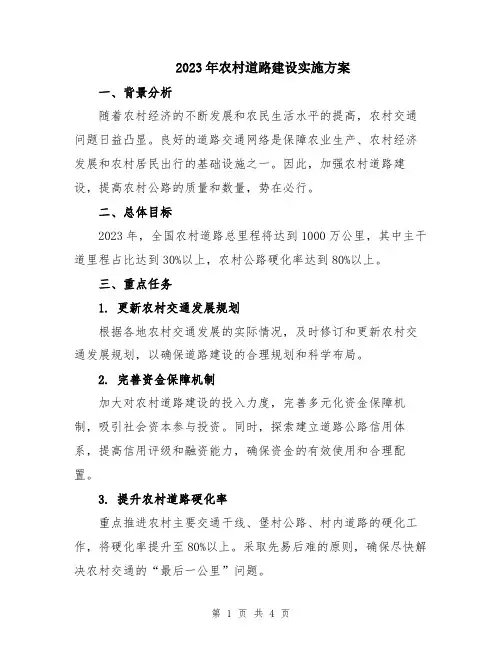 2023年农村道路建设实施方案

一、背景分析

随着农村经济的不断发展和农民生活水平的提高，农村交通问题日益凸显。良好的道路交通网络是保障农业生产、农村经济发展和农村居民出行的基础设施之一。因此，加强农村道路建设，提高农村公路的质量和数量，势在必行。

二、总体目标

2023年，全国农村道路总里程将达到1000万公里，其中主干道里程占比达到30%以上，农村公路硬化率达到80%以上。

三、重点任务

1. 更新农村交通发展规划

根据各地农村交通发展的实际情况，及时修订和更新农村交通发展规划，以确保道路建设的合理规划和科学布局。

2. 完善资金保障机制

加大对农村道路建设的投入力度，完善多元化资金保障机制，吸引社会资本参与投资。同时，探索建立道路公路信用体系，提高信用评级和融资能力，确保资金的有效使用和合理配置。

3. 提升农村道路硬化率

重点推进农村主要交通干线、堡村公路、村内道路的硬化工作，将硬化率提升至80%以上。采取先易后难的原则，确保尽快解决农村交通的“最后一公里”问题。

第 1 页 共 4 页